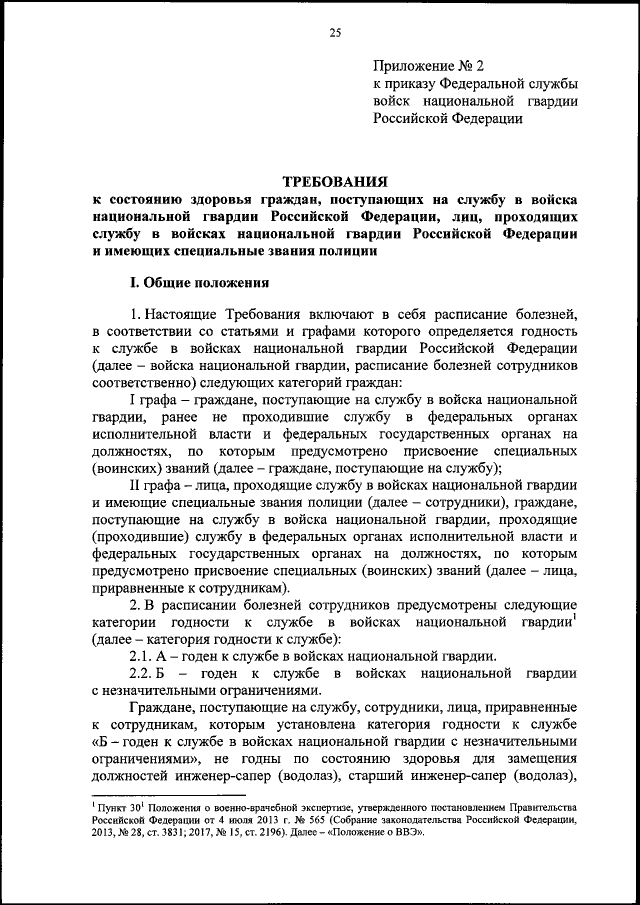 25

Приложение № 2
к приказу Федеральной службы войск национальной гвардии Российской Федерации

ТРЕБОВАНИЯ
к состоянию здоровья граждан, поступающих на службу в войска национальной гвардии Российской Федерации, лиц, проходящих службу в войсках национальной гвардии Российской Федерации и имеющих специальные звания полиции

I. Общие положения

1. Настоящие Требования включают в себя расписание болезней, в соответствии со статьями и графами которого определяется годность к службе в войсках национальной гвардии Российской Федерации (далее – войска национальной гвардии, расписание болезней сотрудников соответственно) следующих категорий граждан:

I графа – граждане, поступающие на службу в войска национальной гвардии, ранее не проходившие службу в федеральных органах исполнительной власти и федеральных государственных органах на должностях, по которым предусмотрено присвоение специальных (воинских) званий (далее – граждане, поступающие на службу);

II графа – лица, проходящие службу в войсках национальной гвардии и имеющие специальные звания полиции (далее – сотрудники), граждане, поступающие на службу в войска национальной гвардии, проходящие (проходившие) службу в федеральных органах исполнительной власти и федеральных государственных органах на должностях, по которым предусмотрено присвоение специальных (воинских) званий (далее – лица, приравненные к сотрудникам).

2. В расписании болезней сотрудников предусмотрены следующие категории годности к службе в войсках национальной гвардии$^1$ (далее – категория годности к службе):

2.1. А – годен к службе в войсках национальной гвардии.

2.2. Б – годен к службе в войсках национальной гвардии с незначительными ограничениями.

Граждане, поступающие на службу, сотрудники, лица, приравненные к сотрудникам, которым установлена категория годности к службе «Б – годен к службе в войсках национальной гвардии с незначительными ограничениями», не годны по состоянию здоровья для замещения должностей инженер-сапер (водолаз), старший инженер-сапер (водолаз),

$^1$ Пункт 30$^1$ Положения о военно-врачебной экспертизе, утвержденного постановлением Правительства Российской Федерации от 4 июля 2013 г. № 565 (Собрание законодательства Российской Федерации, 2013, № 28, ст. 3831; 2017, № 15, ст. 2196). Далее – «Положение о ВВЭ».